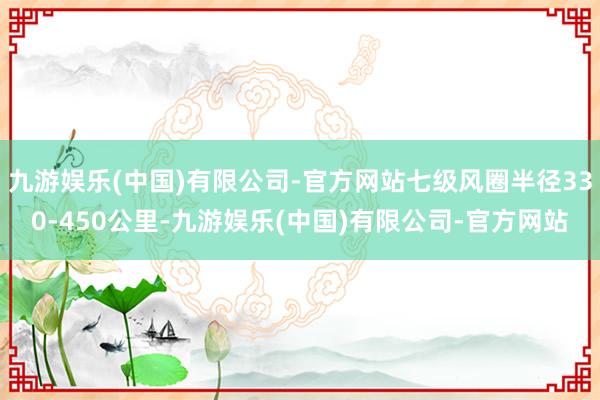 九游娱乐(中国)有限公司-官方网站七级风圈半径330-450公里-九游娱乐(中国)有限公司-官方网站